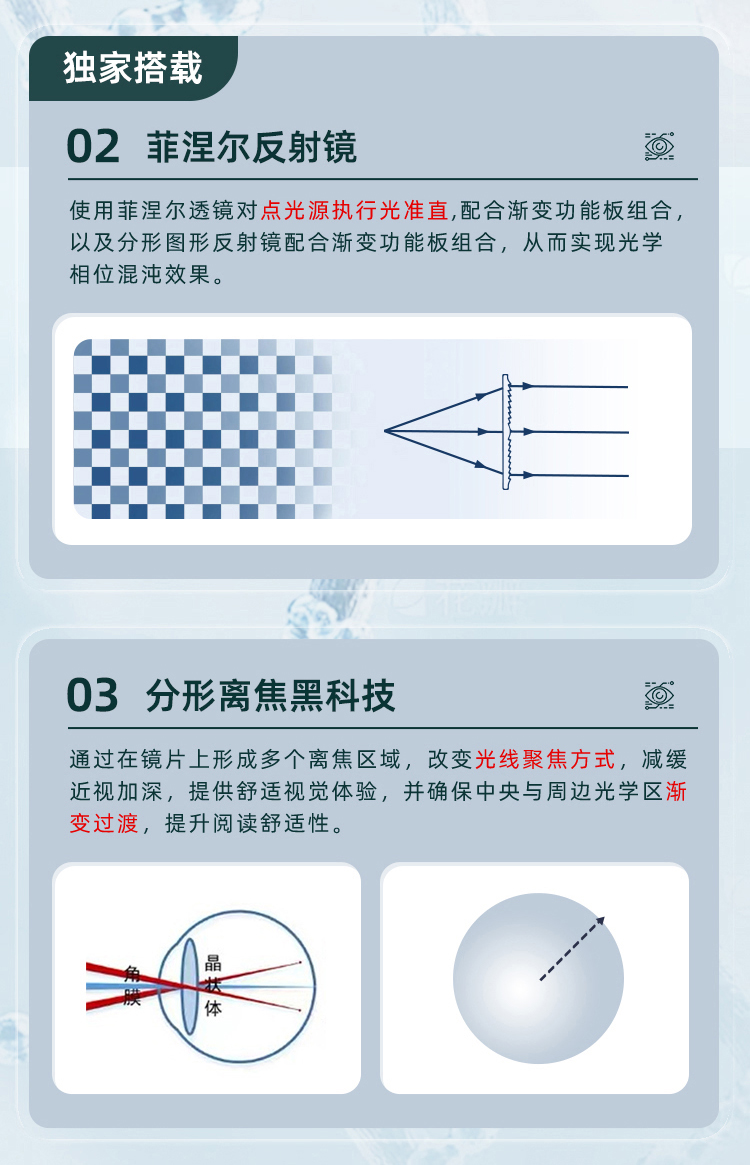 独家搭载

02 菲涅尔反射镜

使用菲涅尔透镜对点光源执行光准直,配合渐变功能板组合，以及分形图形反射镜配合渐变功能板组合，从而实现光学相位混沌效果。

03 分形离焦黑科技

通过在镜片上形成多个离焦区域，改变光线聚焦方式，减缓近视加深，提供舒适视觉体验，并确保中央与周边光学区渐变过渡，提升阅读舒适性。

角膜

晶状体